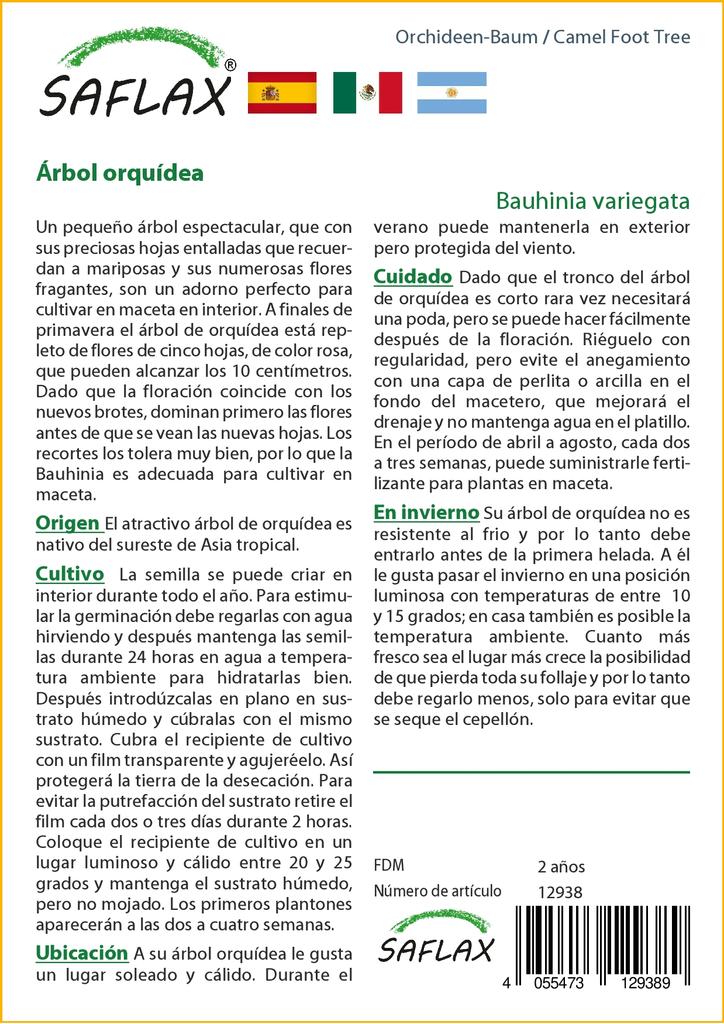 SAFLAX®

Orchideen-Baum / Camel Foot Tree

Árbol orquídea

Bauhinia variegata

Un pequeño árbol espectacular, que con sus preciosas hojas entalladas que recuerdan a mariposas y sus numerosas flores fragantes, son un adorno perfecto para cultivar en maceta en interior. A finales de primavera el árbol de orquídea está repleto de flores de cinco hojas, de color rosa, que pueden alcanzar los 10 centímetros. Dado que la floración coincide con los nuevos brotes, dominan primero las flores antes de que se vean las nuevas hojas. Los recortes los tolera muy bien, por lo que la Bauhinia es adecuada para cultivar en maceta.

Origen El atractivo árbol de orquídea es nativo del sureste de Asia tropical.

Cultivo La semilla se puede criar en interior durante todo el año. Para estimular la germinación debe regarlas con agua hirviendo y después mantenga las semillas durante 24 horas en agua a temperatura ambiente para hidratarlas bien. Después introdúzcalas en plano en sustrato húmedo y cúbralas con el mismo sustrato. Cubra el recipiente de cultivo con un film transparente y agujeréelo. Así protegerá la tierra de la desecación. Para evitar la putrefacción del sustrato retire el film cada dos o tres días durante 2 horas. Coloque el recipiente de cultivo en un lugar luminoso y cálido entre 20 y 25 grados y mantenga el sustrato húmedo, pero no mojado. Los primeros plantones aparecerán a las dos a cuatro semanas.

Ubicación A su árbol orquídea le gusta un lugar soleado y cálido. Durante el verano puede mantenerla en exterior pero protegida del viento.

Cuidado Dado que el tronco del árbol de orquídea es corto rara vez necesitará una poda, pero se puede hacer fácilmente después de la floración. Riéguelo con regularidad, pero evite el anegamiento con una capa de perlita o arcilla en el fondo del macetero, que mejorará el drenaje y no mantenga agua en el platillo. En el período de abril a agosto, cada dos a tres semanas, puede suministrarle fertilizante para plantas en maceta.

En invierno Su árbol de orquídea no es resistente al frio y por lo tanto debe entrarlo antes de la primera helada. A él le gusta pasar el invierno en una posición luminosa con temperaturas de entre 10 y 15 grados; en casa también es posible la temperatura ambiente. Cuanto más fresco sea el lugar más crece la posibilidad de que pierda toda su follaje y por lo tanto debe regarlo menos, solo para evitar que se seque el cepellón.

FDM 2 años
Número de artículo 12938

SAFLAX

4 055473 129389